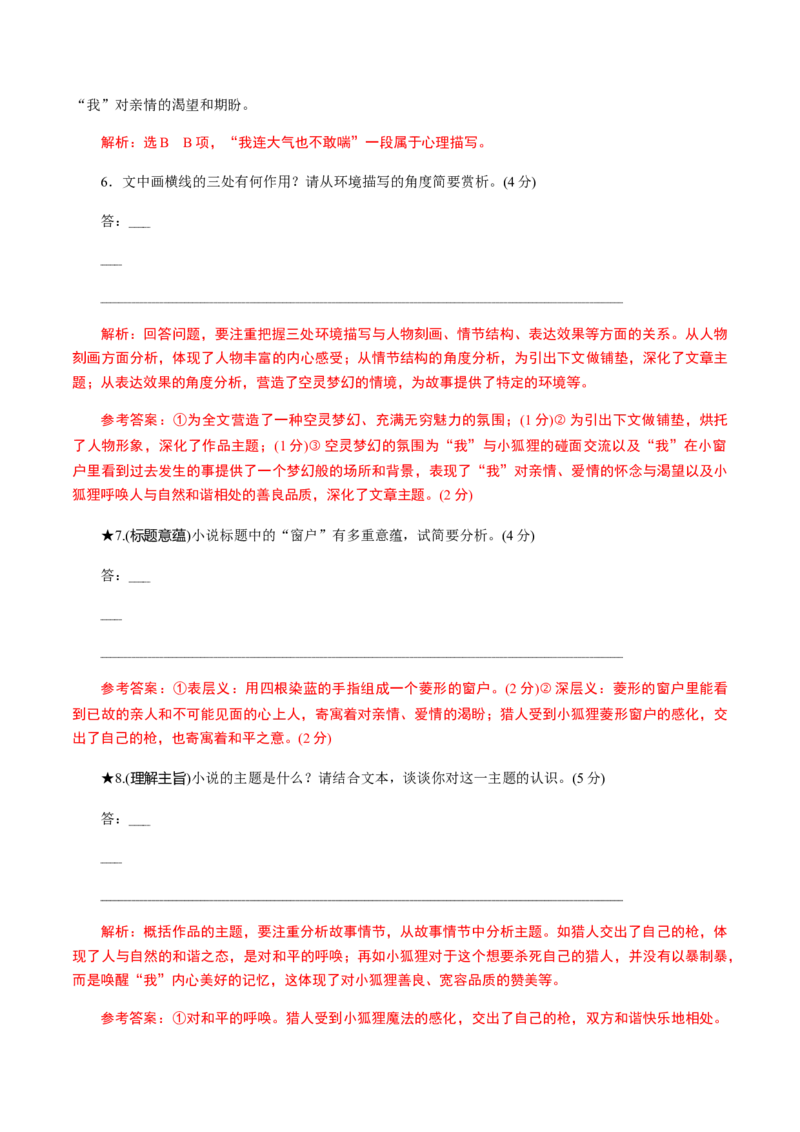 “我”对亲情的渴望和期盼。

解析：选B B项，“我连大气也不敢喘”一段属于心理描写。

6．文中画横线的三处有何作用？请从环境描写的角度简要赏析。(4分)

答：____

____

____

解析：回答问题，要注重把握三处环境描写与人物刻画、情节结构、表达效果等方面的关系。从人物刻画方面分析，体现了人物丰富的内心感受；从情节结构的角度分析，为引出下文做铺垫，深化了文章主题；从表达效果的角度分析，营造了空灵梦幻的情境，为故事提供了特定的环境等。

参考答案：①为全文营造了一种空灵梦幻、充满无穷魅力的氛围；(1分)②为引出下文做铺垫，烘托了人物形象，深化了作品主题；(1分)③空灵梦幻的氛围为“我”与小狐狸的碰面交流以及“我”在小窗户里看到过去发生的事提供了一个梦幻般的场所和背景，表现了“我”对亲情、爱情的怀念与渴望以及小狐狸呼唤人与自然和谐相处的善良品质，深化了文章主题。(2分)

★7.(标题意蕴)小说标题中的“窗户”有多重意蕴，试简要分析。(4分)

答：____

____

____

参考答案：①表层义：用四根染蓝的手指组成一个菱形的窗户。(2分)②深层义：菱形的窗户里能看到已故的亲人和不可能见面的心上人，寄寓着对亲情、爱情的渴盼；猎人受到小狐狸菱形窗户的感化，交出了自己的枪，也寄寓着和平之意。(2分)

★8.(理解主旨)小说的主题是什么？请结合文本，谈谈你对这一主题的认识。(5分)

答：____

____

____

解析：概括作品的主题，要注重分析故事情节，从故事情节中分析主题。如猎人交出了自己的枪，体现了人与自然的和谐之态，是对和平的呼唤；再如小狐狸对于这个想要杀死自己的猎人，并没有以暴制暴，而是唤醒“我”内心美好的记忆，这体现了对小狐狸善良、宽容品质的赞美等。

参考答案：①对和平的呼唤。猎人受到小狐狸魔法的感化，交出了自己的枪，双方和谐快乐地相处。